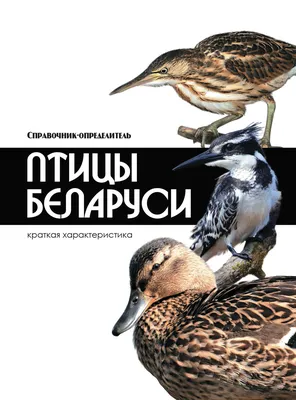 Справочник-определитель

ПТИЦЫ БЕЛАРУСИ

краткая характеристика